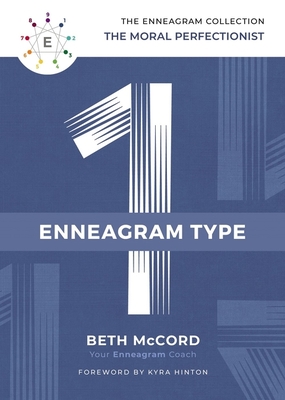 9
1
2
3
4
5
6
7
8
E

THE ENNEAGRAM COLLECTION
THE MORAL PERFECTIONIST

1

ENNEAGRAM TYPE

BETH McCORD
Your Enneagram Coach

FOREWORD BY KYRA HINTON